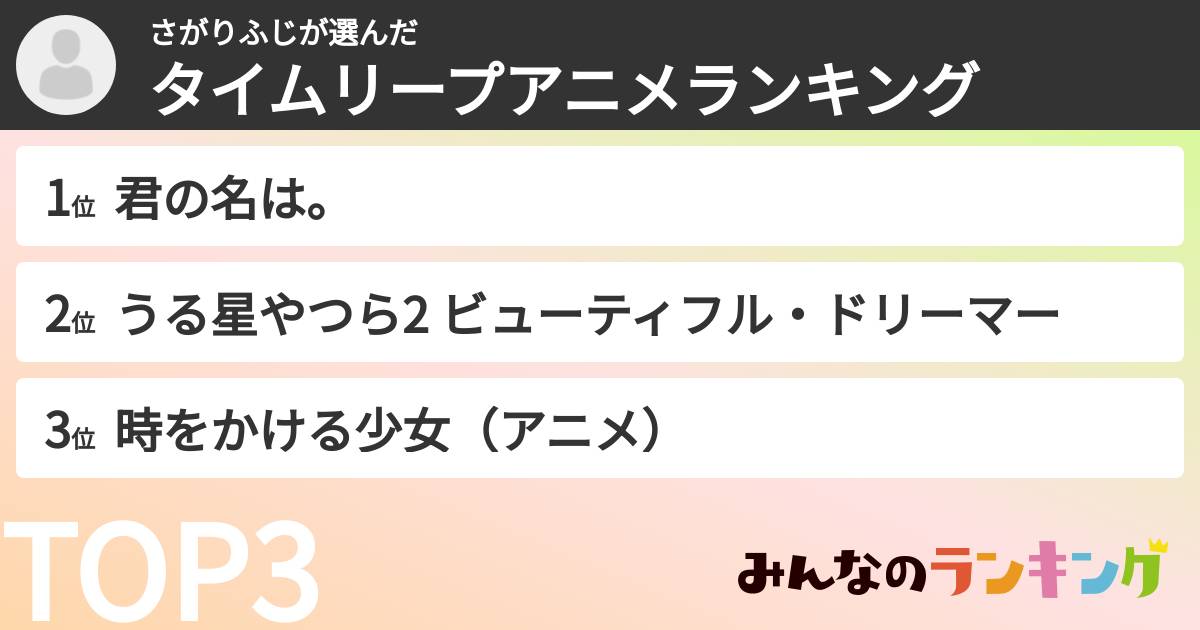 さがりふじが選んだ
タイムリープアニメランキング

1位 君の名は。

2位 うる星やつら2 ビューティフル・ドリーマー

3位 時をかける少女（アニメ）

TOP3

みんなのランキング